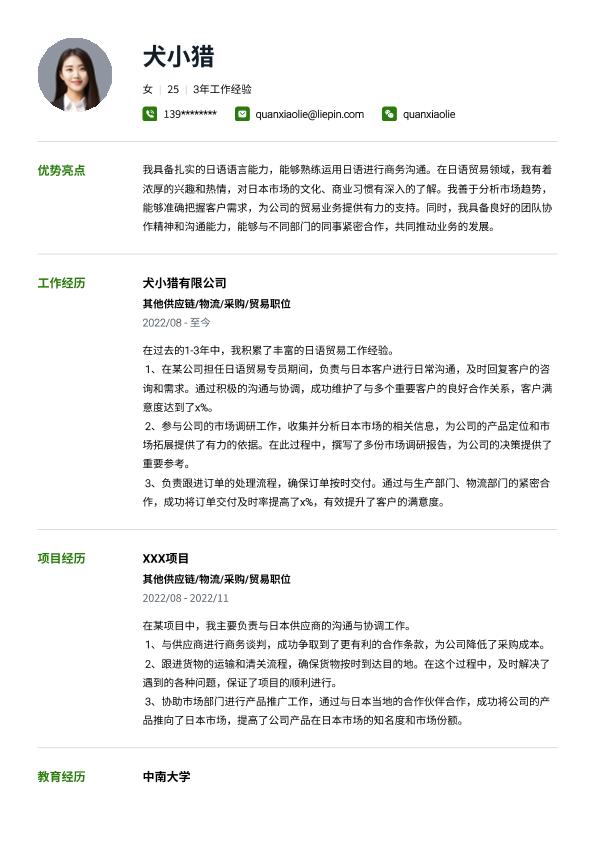 犬小猎

女 | 25 | 3年工作经验

139******** quanxiaolie@liepin.com quanxiaolie

优势亮点

我具备扎实的日语语言能力，能够熟练运用日语进行商务沟通。在日语贸易领域，我有着浓厚的兴趣和热情，对日本市场的文化、商业习惯有深入的了解。我善于分析市场趋势，能够准确把握客户需求，为公司的贸易业务提供有力的支持。同时，我具备良好的团队协作精神和沟通能力，能够与不同部门的同事紧密合作，共同推动业务的发展。

工作经历

犬小猎有限公司

其他供应链/物流/采购/贸易职位

2022/08 - 至今

在过去的1-3年中，我积累了丰富的日语贸易工作经验。
1、在某公司担任日语贸易专员期间，负责与日本客户进行日常沟通，及时回复客户的咨询和需求。通过积极的沟通与协调，成功维护了与多个重要客户的良好合作关系，客户满意度达到了x%。
2、参与公司的市场调研工作，收集并分析日本市场的相关信息，为公司的产品定位和市场拓展提供了有力的依据。在此过程中，撰写了多份市场调研报告，为公司的决策提供了重要参考。
3、负责跟进订单的处理流程，确保订单按时交付。通过与生产部门、物流部门的紧密合作，成功将订单交付及时率提高了x%，有效提升了客户的满意度。

项目经历

XXX项目

其他供应链/物流/采购/贸易职位

2022/08 - 2022/11

在某项目中，我主要负责与日本供应商的沟通与协调工作。
1、与供应商进行商务谈判，成功争取到了更有利的合作条款，为公司降低了采购成本。
2、跟进货物的运输和清关流程，确保货物按时到达目的地。在这个过程中，及时解决了遇到的各种问题，保证了项目的顺利进行。
3、协助市场部门进行产品推广工作，通过与日本当地的合作伙伴合作，成功将公司的产品推向了日本市场，提高了公司产品在日本市场的知名度和市场份额。

教育经历

中南大学